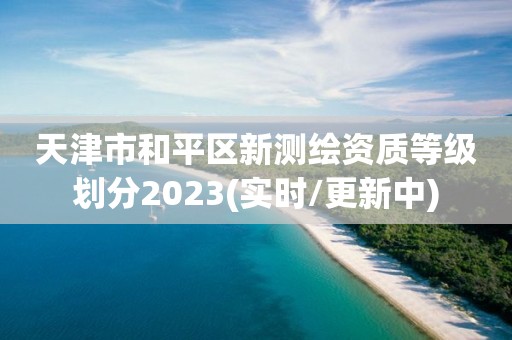 天津市和平区新测绘资质等级划分2023(实时/更新中)